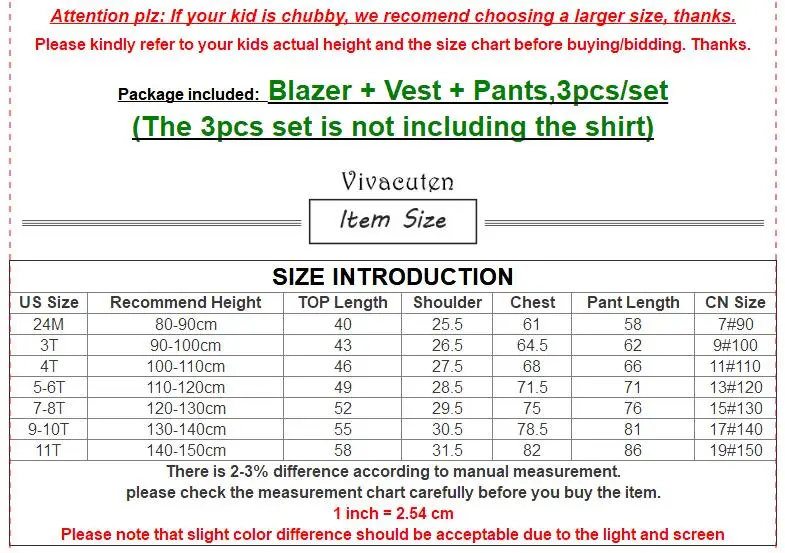 Attention plz: If your kid is chubby, we recomend choosing a larger size, thanks.
Please kindly refer to your kids actual height and the size chart before buying/bidding. Thanks.

Package included: Blazer + Vest + Pants,3pcs/set
(The 3pcs set is not including the shirt)

Vivacuten
Item Size

SIZE INTRODUCTION

| US Size | Recommend Height | TOP Length | Shoulder | Chest | Pant Length | CN Size |
|---|---|---|---|---|---|---|
| 24M | 80-90cm | 40 | 25.5 | 61 | 58 | 7#90 |
| 3T | 90-100cm | 43 | 26.5 | 64.5 | 62 | 9#100 |
| 4T | 100-110cm | 46 | 27.5 | 68 | 66 | 11#110 |
| 5-6T | 110-120cm | 49 | 28.5 | 71.5 | 71 | 13#120 |
| 7-8T | 120-130cm | 52 | 29.5 | 75 | 76 | 15#130 |
| 9-10T | 130-140cm | 55 | 30.5 | 78.5 | 81 | 17#140 |
| 11T | 140-150cm | 58 | 31.5 | 82 | 86 | 19#150 |

There is 2-3% difference according to manual measurement.
please check the measurement chart carefully before you buy the item.
1 inch = 2.54 cm
Please note that slight color difference should be acceptable due to the light and screen